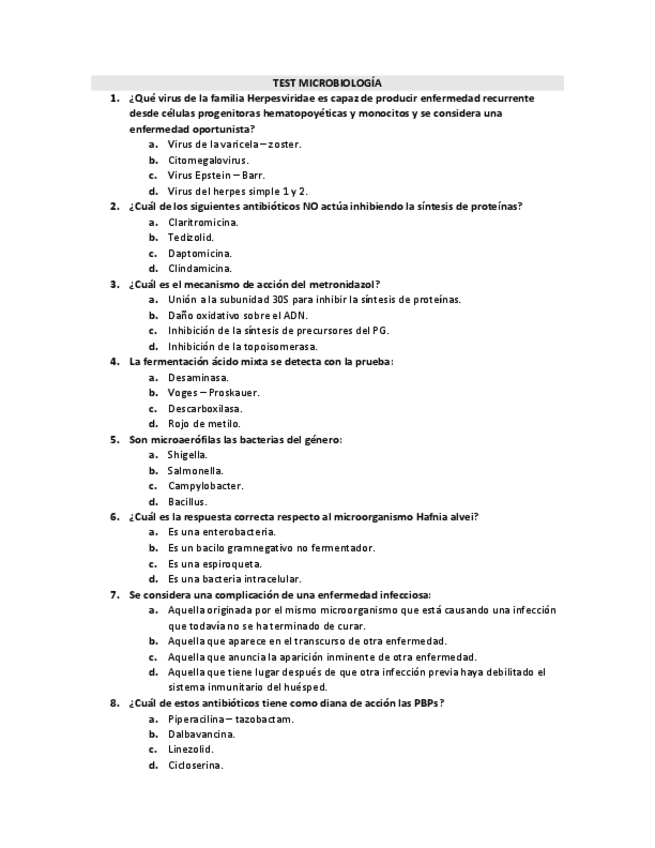 TEST MICROBIOLOGÍA

1. ¿Qué virus de la familia Herpesviridae es capaz de producir enfermedad recurrente desde células progenitoras hematopoyéticas y monocitos y se considera una enfermedad oportunista?
a. Virus de la varicela – zoster.
b. Citomegalovirus.
c. Virus Epstein – Barr.
d. Virus del herpes simple 1 y 2.

2. ¿Cuál de los siguientes antibióticos NO actúa inhibiendo la síntesis de proteínas?
a. Claritromicina.
b. Tedizolid.
c. Daptomicina.
d. Clindamicina.

3. ¿Cuál es el mecanismo de acción del metronidazol?
a. Unión a la subunidad 30S para inhibir la síntesis de proteínas.
b. Daño oxidativo sobre el ADN.
c. Inhibición de la síntesis de precursores del PG.
d. Inhibición de la topoisomerasa.

4. La fermentación ácido mixta se detecta con la prueba:
a. Desaminasa.
b. Voges – Proskauer.
c. Descarboxilasa.
d. Rojo de metilo.

5. Son microaerófilas las bacterias del género:
a. Shigella.
b. Salmonella.
c. Campylobacter.
d. Bacillus.

6. ¿Cuál es la respuesta correcta respecto al microorganismo Hafnia alvei?
a. Es una enterobacteria.
b. Es un bacilo gramnegativo no fermentador.
c. Es una espiroqueta.
d. Es una bacteria intracelular.

7. Se considera una complicación de una enfermedad infecciosa:
a. Aquella originada por el mismo microorganismo que está causando una infección que todavía no se ha terminado de curar.
b. Aquella que aparece en el transcurso de otra enfermedad.
c. Aquella que anuncia la aparición inminente de otra enfermedad.
d. Aquella que tiene lugar después de que otra infección previa haya debilitado el sistema inmunitario del huésped.

8. ¿Cuál de estos antibióticos tiene como diana de acción las PBPs?
a. Piperacilina – tazobactam.
b. Dalbavancina.
c. Linezolid.
d. Cicloserina.